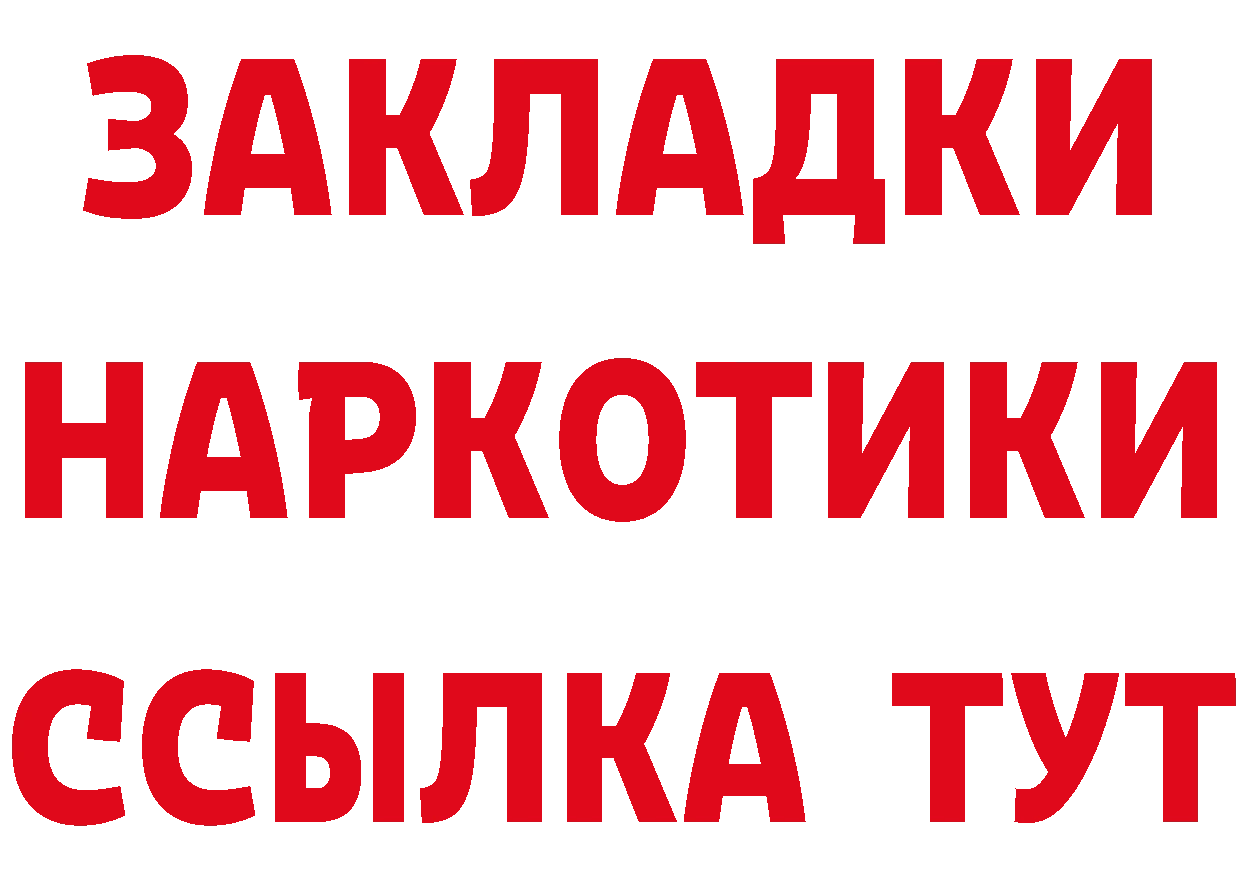 ЗАКЛАДКИ
НАРКОТИКИ
ССЫЛКА ТУТ